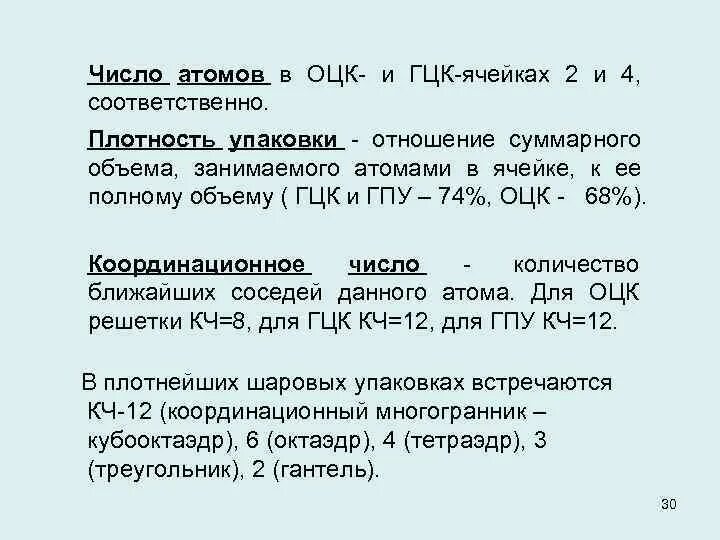 Число атомов в ОЦК- и ГЦК-ячейках 2 и 4, соответственно.

Плотность упаковки - отношение суммарного объема, занимаемого атомами в ячейке, к ее полному объему ( ГЦК и ГПУ – 74%, ОЦК - 68%).

Координационное число - количество ближайших соседей данного атома. Для ОЦК решетки КЧ=8, для ГЦК КЧ=12, для ГПУ КЧ=12.

В плотнейших шаровых упаковках встречаются КЧ-12 (координационный многогранник – кубооктаэдр), 6 (октаэдр), 4 (тетраэдр), 3 (треугольник), 2 (гантель).

30